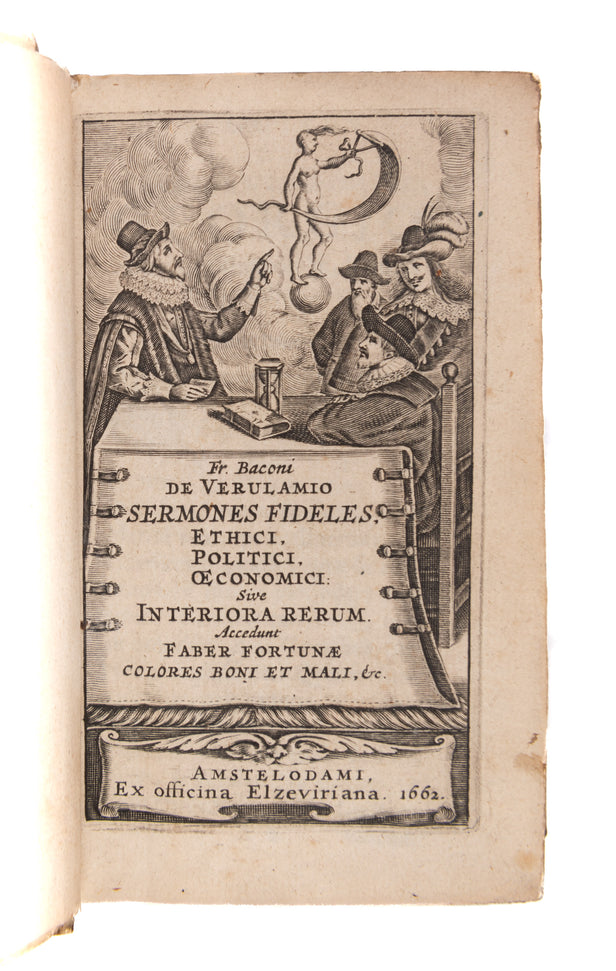 Fr. Baconi
DE VERULAMIO
SERMONES FIDELES,
ETHICI,
POLITICI,
ŒCONOMICI:
Sive
INTERIORA RERUM.
Accedunt
FABER FORTUNÆ
COLORES BONI ET MALI, &c.

AMSTELODAMI,
Ex officina Elzeviriana. 1662.